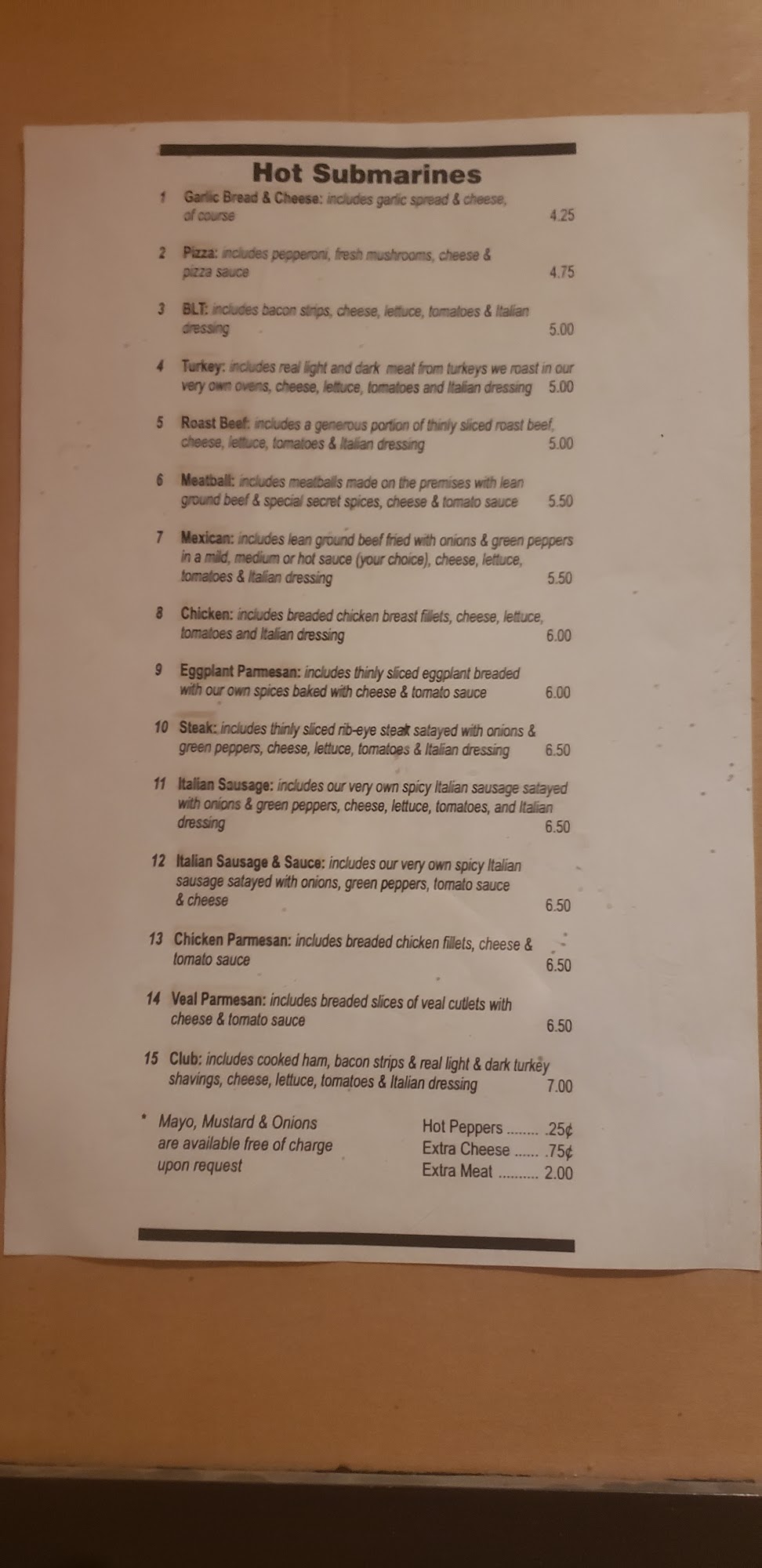 Hot Submarines

1 Garlic Bread & Cheese: includes garlic spread & cheese, of course 4.25

2 Pizza: includes pepperoni, fresh mushrooms, cheese & pizza sauce 4.75

3 BLT: includes bacon strips, cheese, lettuce, tomatoes & Italian dressing 5.00

4 Turkey: includes real light and dark meat from turkeys we roast in our very own ovens, cheese, lettuce, tomatoes and Italian dressing 5.00

5 Roast Beef: includes a generous portion of thinly sliced roast beef, cheese, lettuce, tomatoes & Italian dressing 5.00

6 Meatball: includes meatballs made on the premises with lean ground beef & special secret spices, cheese & tomato sauce 5.50

7 Mexican: includes lean ground beef fried with onions & green peppers in a mild, medium or hot sauce (your choice), cheese, lettuce, tomatoes & Italian dressing 5.50

8 Chicken: includes breaded chicken breast fillets, cheese, lettuce, tomatoes and Italian dressing 6.00

9 Eggplant Parmesan: includes thinly sliced eggplant breaded with our own spices baked with cheese & tomato sauce 6.00

10 Steak: includes thinly sliced rib-eye steak satayed with onions & green peppers, cheese, lettuce, tomatoes & Italian dressing 6.50

11 Italian Sausage: includes our very own spicy Italian sausage satayed with onions & green peppers, cheese, lettuce, tomatoes, and Italian dressing 6.50

12 Italian Sausage & Sauce: includes our very own spicy Italian sausage satayed with onions, green peppers, tomato sauce & cheese 6.50

13 Chicken Parmesan: includes breaded chicken fillets, cheese & tomato sauce 6.50

14 Veal Parmesan: includes breaded slices of veal cutlets with cheese & tomato sauce 6.50

15 Club: includes cooked ham, bacon strips & real light & dark turkey shavings, cheese, lettuce, tomatoes & Italian dressing 7.00

* Mayo, Mustard & Onions are available free of charge upon request

Hot Peppers ........ .25¢
Extra Cheese ...... .75¢
Extra Meat .......... 2.00